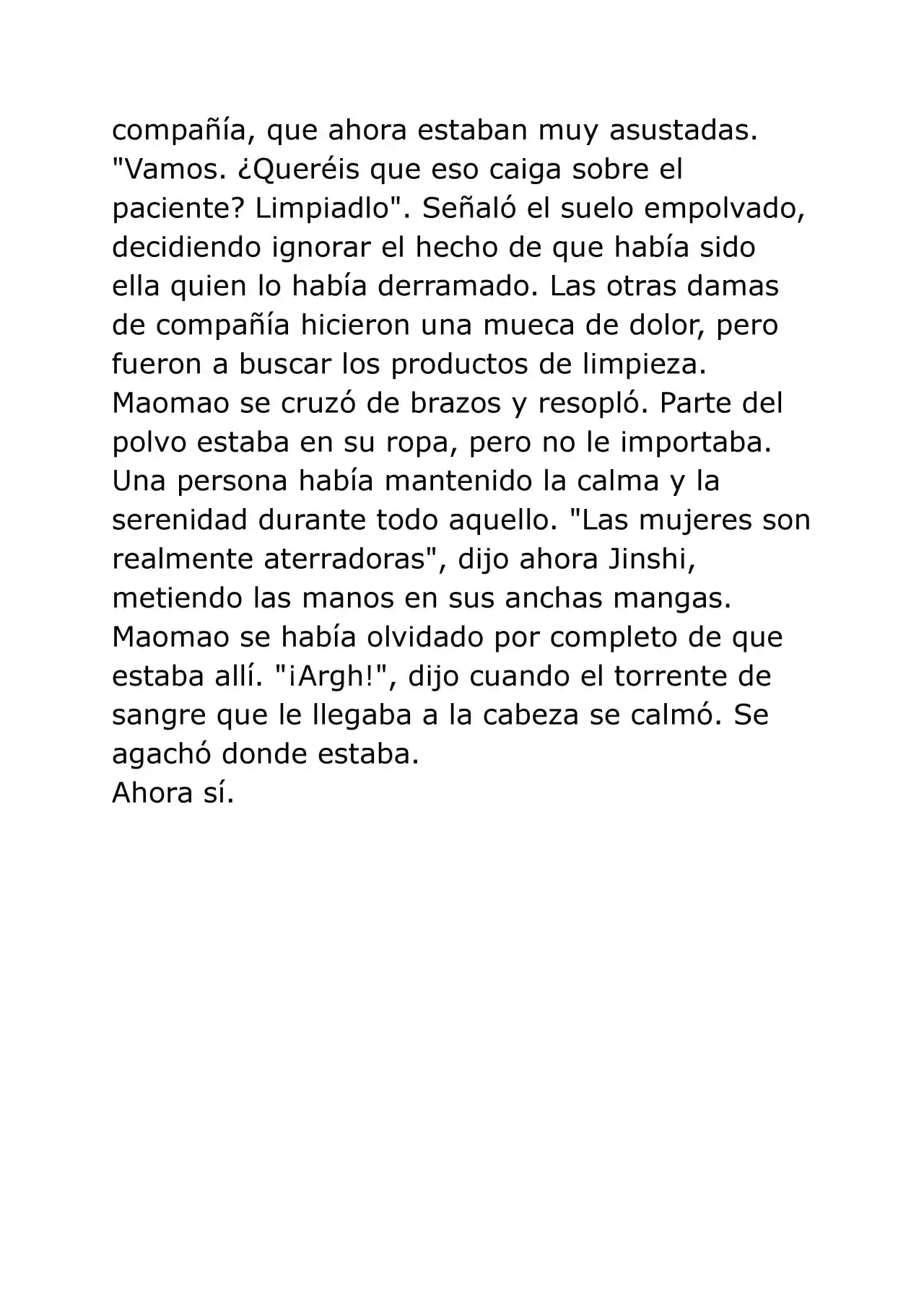 compañía, que ahora estaban muy asustadas. "Vamos. ¿Queréis que eso caiga sobre el paciente? Limpiadlo". Señaló el suelo empolvado, decidiendo ignorar el hecho de que había sido ella quien lo había derramado. Las otras damas de compañía hicieron una mueca de dolor, pero fueron a buscar los productos de limpieza. Maomao se cruzó de brazos y resopló. Parte del polvo estaba en su ropa, pero no le importaba. Una persona había mantenido la calma y la serenidad durante todo aquello. "Las mujeres son realmente aterradoras", dijo ahora Jinshi, metiendo las manos en sus anchas mangas. Maomao se había olvidado por completo de que estaba allí. "¡Argh!", dijo cuando el torrente de sangre que le llegaba a la cabeza se calmó. Se agachó donde estaba.
Ahora sí.